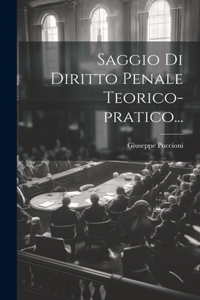 Saggio Di Diritto Penale Teorico-pratico...

Giuseppe Puccioni